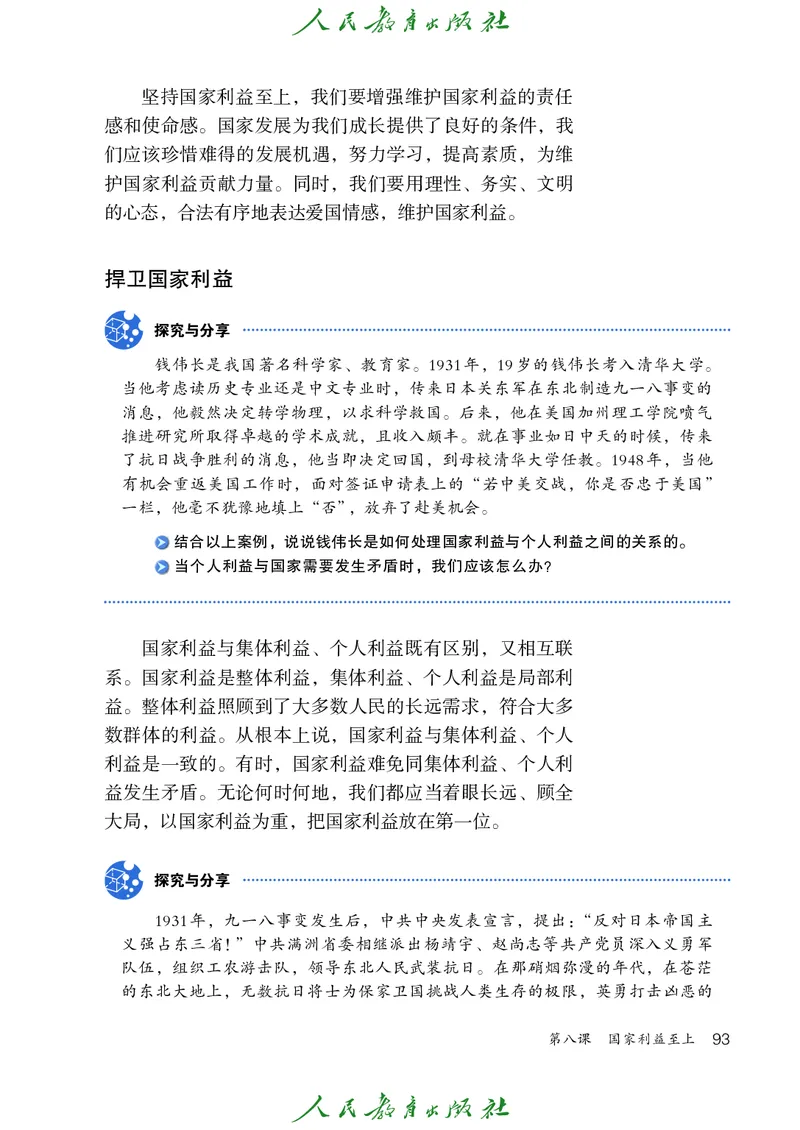 人民教育出版社

坚持国家利益至上，我们要增强维护国家利益的责任感和使命感。国家发展为我们成长提供了良好的条件，我们应该珍惜难得的发展机遇，努力学习，提高素质，为维护国家利益贡献力量。同时，我们要用理性、务实、文明的心态，合法有序地表达爱国情感，维护国家利益。

捍卫国家利益

探究与分享

钱伟长是我国著名科学家、教育家。1931年，19岁的钱伟长考入清华大学。当他考虑读历史专业还是中文专业时，传来日本关东军在东北制造九一八事变的消息，他毅然决定转学物理，以求科学救国。后来，他在美国加州理工学院喷气推进研究所取得卓越的学术成就，且收入颇丰。就在事业如日中天的时候，传来了抗日战争胜利的消息，他当即决定回国，到母校清华大学任教。1948年，当他有机会重返美国工作时，面对签证申请表上的“若中美交战，你是否忠于美国”一栏，他毫不犹豫地填上“否”，放弃了赴美机会。

结合以上案例，说说钱伟长是如何处理国家利益与个人利益之间的关系的。

当个人利益与国家需要发生矛盾时，我们应该怎么办？

国家利益与集体利益、个人利益既有区别，又相互联系。国家利益是整体利益，集体利益、个人利益是局部利益。整体利益照顾到了大多数人民的长远需求，符合大多数群体的利益。从根本上说，国家利益与集体利益、个人利益是一致的。有时，国家利益难免同集体利益、个人利益发生矛盾。无论何时何地，我们都应当着眼长远、顾全大局，以国家利益为重，把国家利益放在第一位。

探究与分享

1931年，九一八事变发生后，中共中央发表宣言，提出：“反对日本帝国主义强占东三省！”中共满洲省委相继派出杨靖宇、赵尚志等共产党员深入义勇军队伍，组织工农游击队，领导东北人民武装抗日。在那硝烟弥漫的年代，在苍茫的东北大地上，无数抗日将士为保家卫国挑战人类生存的极限，英勇打击凶恶的

第八课　国家利益至上　93

人民教育出版社